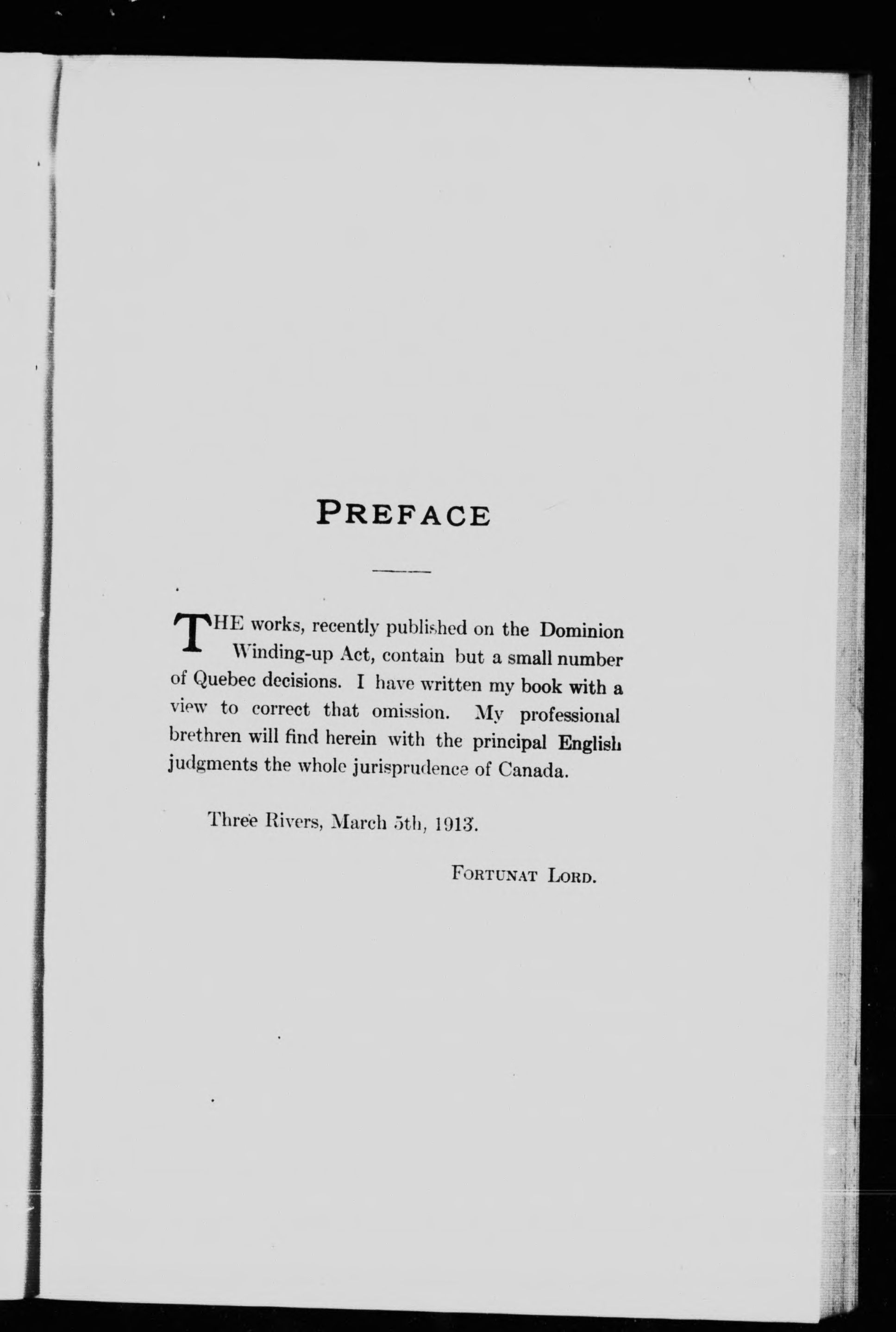 PREFACE

THE works, recently published on the Dominion Winding-up Act, contain but a small number of Quebec decisions. I have written my book with a view to correct that omission. My professional brethren will find herein with the principal English judgments the whole jurisprudence of Canada.

Three Rivers, March 5th, 1913.

FORTUNAT LORD.